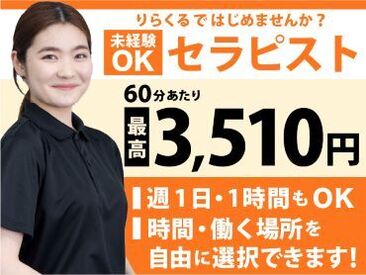 りらくるではじめませんか？

未経験OK セラピスト

60分あたり

最高 3,510円

週1日・1時間もOK

時間・働く場所を自由に選択できます!